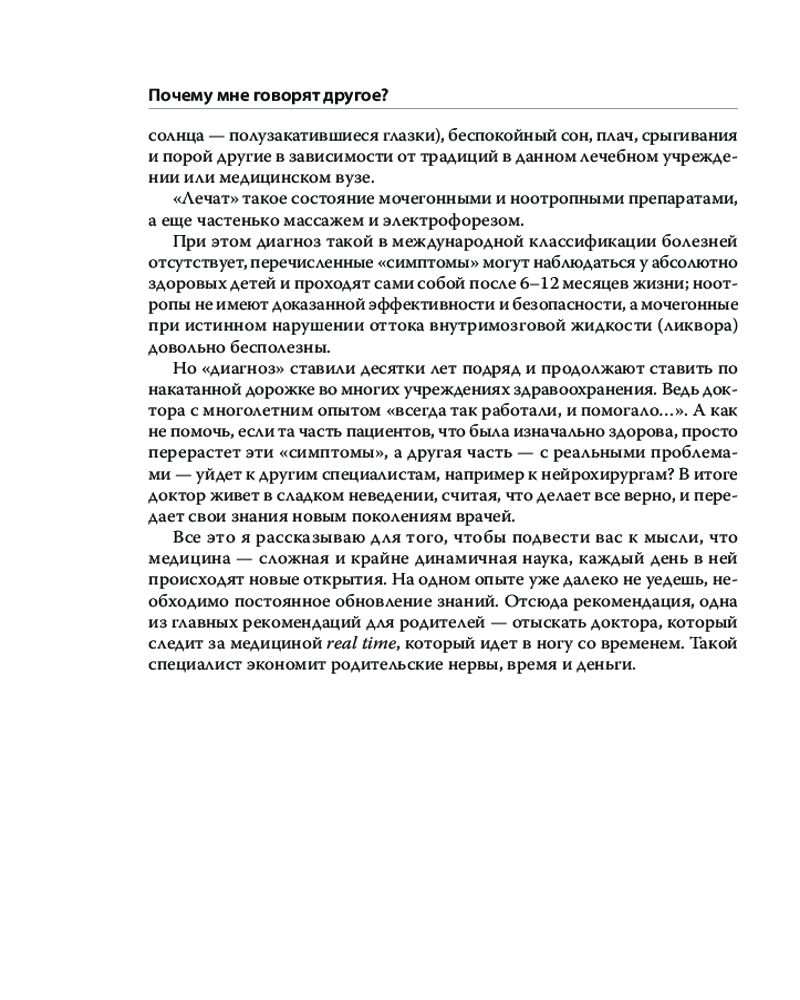 Почему мне говорят другое?

солнца — полузакатившиеся глазки), беспокойный сон, плач, срыгивания и порой другие в зависимости от традиций в данном лечебном учреждении или медицинском вузе.

«Лечат» такое состояние мочегонными и ноотропными препаратами, а еще частенько массажем и электрофорезом.

При этом диагноз такой в международной классификации болезней отсутствует, перечисленные «симптомы» могут наблюдаться у абсолютно здоровых детей и проходят сами собой после 6–12 месяцев жизни; ноотропы не имеют доказанной эффективности и безопасности, а мочегонные при истинном нарушении оттока внутримозговой жидкости (ликвора) довольно бесполезны.

Но «диагноз» ставили десятки лет подряд и продолжают ставить по накатанной дорожке во многих учреждениях здравоохранения. Ведь доктора с многолетним опытом «всегда так работали, и помогало…». А как не помочь, если та часть пациентов, что была изначально здорова, просто перерастет эти «симптомы», а другая часть — с реальными проблемами — уйдет к другим специалистам, например к нейрохирургам? В итоге доктор живет в сладком неведении, считая, что делает все верно, и передает свои знания новым поколениям врачей.

Все это я рассказываю для того, чтобы подвести вас к мысли, что медицина — сложная и крайне динамичная наука, каждый день в ней происходят новые открытия. На одном опыте уже далеко не уедешь, необходимо постоянное обновление знаний. Отсюда рекомендация, одна из главных рекомендаций для родителей — отыскать доктора, который следит за медициной real time, который идет в ногу со временем. Такой специалист экономит родительские нервы, время и деньги.